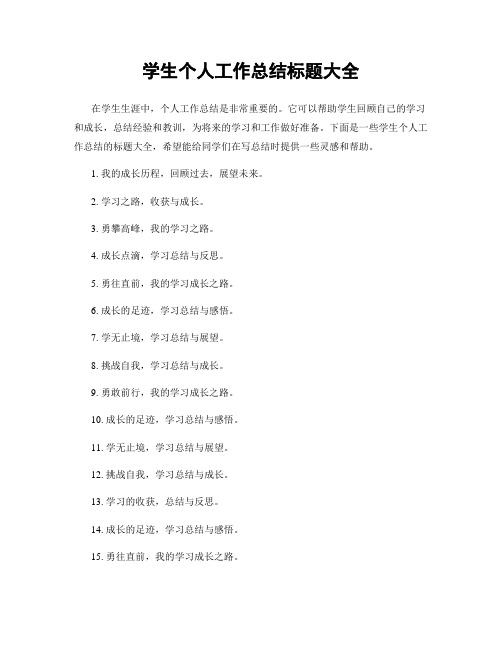 学生个人工作总结标题大全

在学生生涯中，个人工作总结是非常重要的。它可以帮助学生回顾自己的学习和成长，总结经验和教训，为将来的学习和工作做好准备。下面是一些学生个人工作总结的标题大全，希望能给同学们在写总结时提供一些灵感和帮助。

1. 我的成长历程，回顾过去，展望未来。

2. 学习之路，收获与成长。

3. 勇攀高峰，我的学习之路。

4. 成长点滴，学习总结与反思。

5. 勇往直前，我的学习成长之路。

6. 成长的足迹，学习总结与感悟。

7. 学无止境，学习总结与展望。

8. 挑战自我，学习总结与成长。

9. 勇敢前行，我的学习成长之路。

10. 成长的足迹，学习总结与感悟。

11. 学无止境，学习总结与展望。

12. 挑战自我，学习总结与成长。

13. 学习的收获，总结与反思。

14. 成长的足迹，学习总结与感悟。

15. 勇往直前，我的学习成长之路。